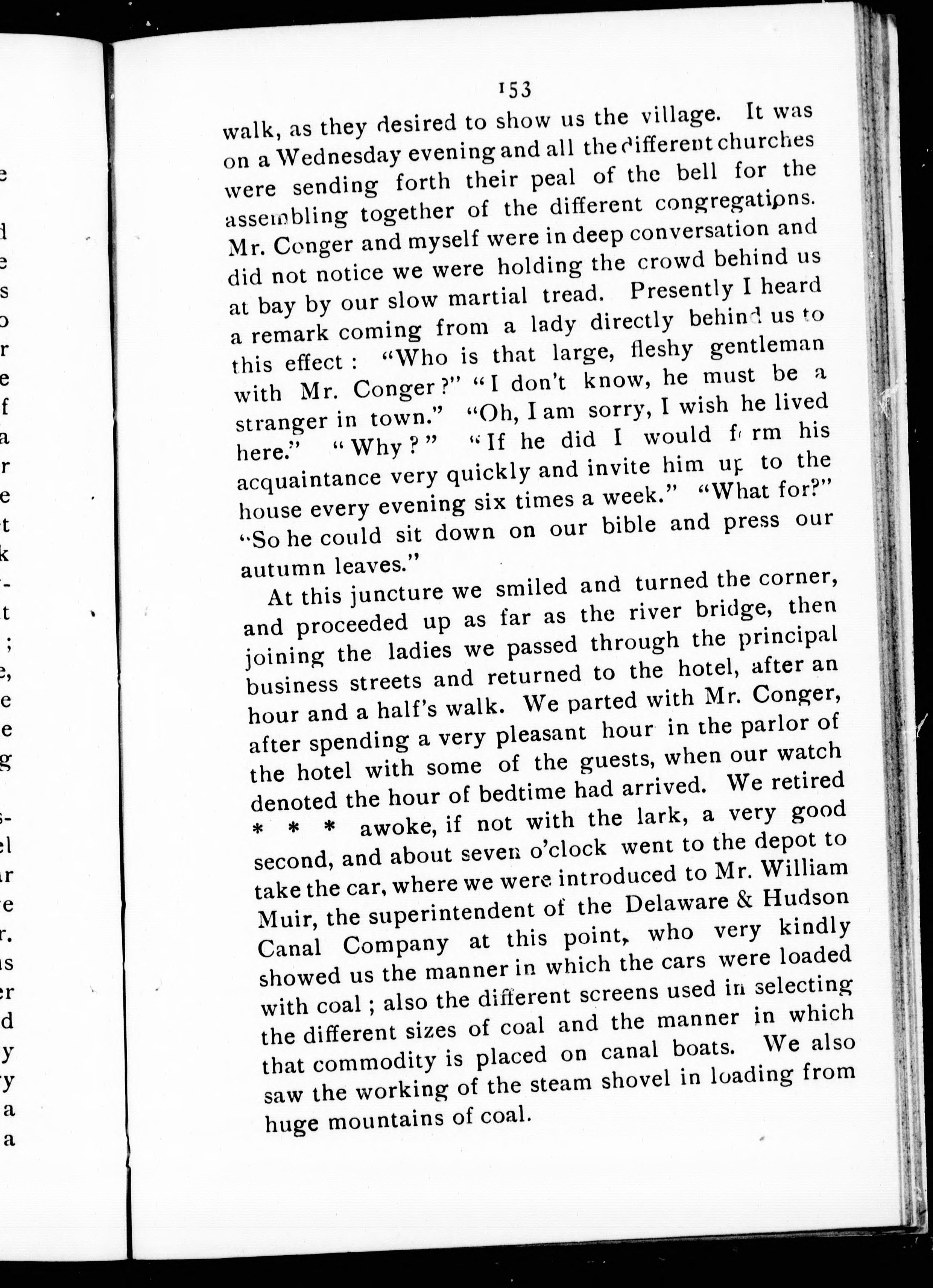 153

walk, as they desired to show us the village. It was on a Wednesday evening and all the different churches were sending forth their peal of the bell for the assembling together of the different congregations. Mr. Conger and myself were in deep conversation and did not notice we were holding the crowd behind us at bay by our slow martial tread. Presently I heard a remark coming from a lady directly behind us to this effect: "Who is that large, fleshy gentleman with Mr. Conger?" "I don't know, he must be a stranger in town." "Oh, I am sorry, I wish he lived here." "Why?" "If he did I would form his acquaintance very quickly and invite him up to the house every evening six times a week." "What for?" "So he could sit down on our bible and press our autumn leaves."

At this juncture we smiled and turned the corner, and proceeded up as far as the river bridge, then joining the ladies we passed through the principal business streets and returned to the hotel, after an hour and a half's walk. We parted with Mr. Conger, after spending a very pleasant hour in the parlor of the hotel with some of the guests, when our watch denoted the hour of bedtime had arrived. We retired * * * awoke, if not with the lark, a very good second, and about seven o'clock went to the depot to take the car, where we were introduced to Mr. William Muir, the superintendent of the Delaware & Hudson Canal Company at this point, who very kindly showed us the manner in which the cars were loaded with coal; also the different screens used in selecting the different sizes of coal and the manner in which that commodity is placed on canal boats. We also saw the working of the steam shovel in loading from huge mountains of coal.